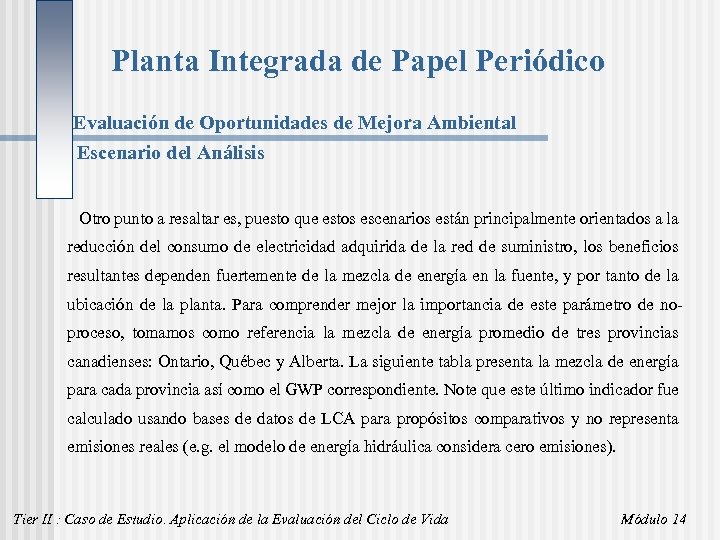 Planta Integrada de Papel Periódico

Evaluación de Oportunidades de Mejora Ambiental

Escenario del Análisis

Otro punto a resaltar es, puesto que estos escenarios están principalmente orientados a la reducción del consumo de electricidad adquirida de la red de suministro, los beneficios resultantes dependen fuertemente de la mezcla de energía en la fuente, y por tanto de la ubicación de la planta. Para comprender mejor la importancia de este parámetro de no-proceso, tomamos como referencia la mezcla de energía promedio de tres provincias canadienses: Ontario, Québec y Alberta. La siguiente tabla presenta la mezcla de energía para cada provincia así como el GWP correspondiente. Note que este último indicador fue calculado usando bases de datos de LCA para propósitos comparativos y no representa emisiones reales (e.g. el modelo de energía hidráulica considera cero emisiones).

Tier II : Caso de Estudio. Aplicación de la Evaluación del Ciclo de Vida

Módulo 14